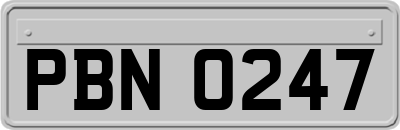 PBN 0247